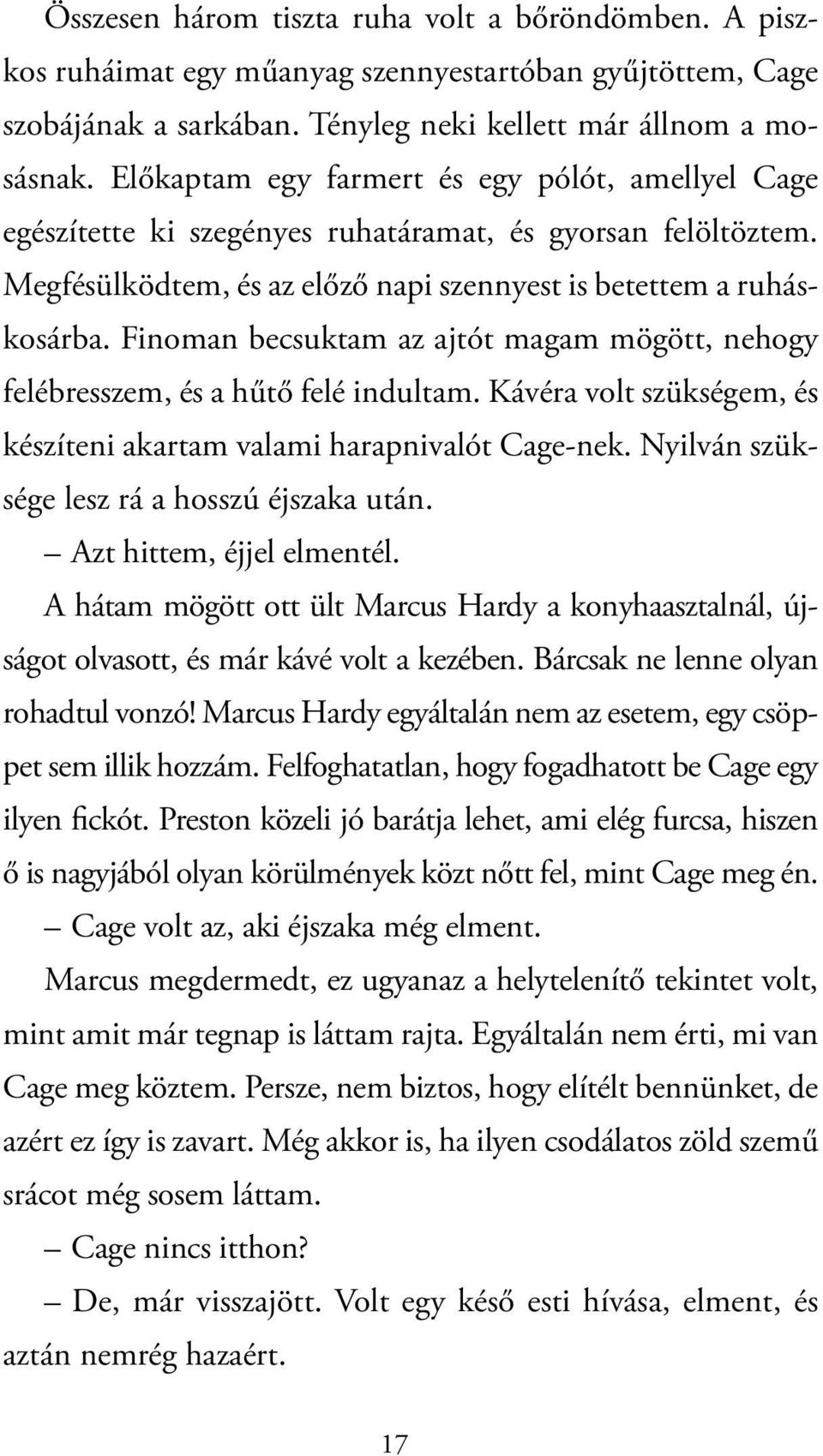 Összesen három tiszta ruha volt a bőröndömben. A piszkos ruháimat egy műanyag szennyestartóban gyűjtöttem, Cage szobájának a sarkában. Tényleg neki kellett már állnom a mosásnak. Előkaptam egy farmert és egy pólót, amellyel Cage egészítette ki szegényes ruhatáramat, és gyorsan felöltöztem. Megfésülködtem, és az előző napi szennyest is betettem a ruháskosárba. Finoman becsuktam az ajtót magam mögött, nehogy felébresszem, és a hűtő felé indultam. Kávéra volt szükségem, és készíteni akartam valami harapnivalót Cage-nek. Nyilván szüksége lesz rá a hosszú éjszaka után.

– Azt hittem, éjjel elmentél.

A hátam mögött ott ült Marcus Hardy a konyhaasztalnál, újságot olvasott, és már kávé volt a kezében. Bárcsak ne lenne olyan rohadtul vonzó! Marcus Hardy egyáltalán nem az esetem, egy csöppet sem illik hozzám. Felfoghatatlan, hogy fogadhatott be Cage egy ilyen fickót. Preston közeli jó barátja lehet, ami elég furcsa, hiszen ő is nagyjából olyan körülmények közt nőtt fel, mint Cage meg én.

– Cage volt az, aki éjszaka még elment.

Marcus megdermedt, ez ugyanaz a helytelenítő tekintet volt, mint amit már tegnap is láttam rajta. Egyáltalán nem érti, mi van Cage meg köztem. Persze, nem biztos, hogy elítélt bennünket, de azért ez így is zavart. Még akkor is, ha ilyen csodálatos zöld szemű srácot még sosem láttam.

– Cage nincs itthon?

– De, már visszajött. Volt egy késő esti hívása, elment, és aztán nemrég hazaért.

17